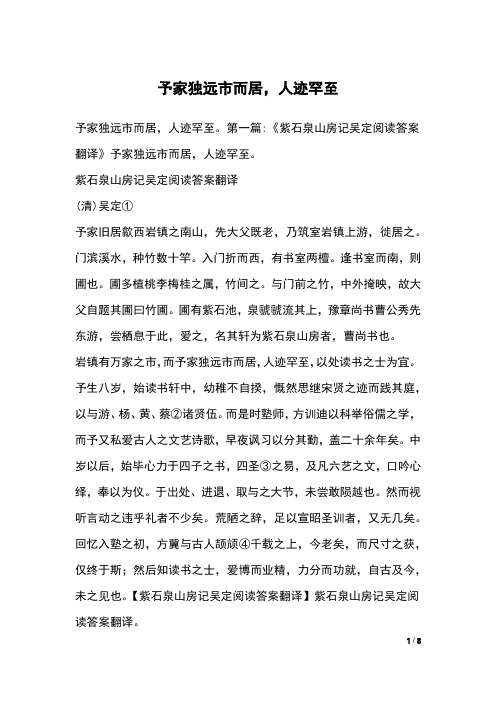 予家独远市而居，人迹罕至

予家独远市而居，人迹罕至。第一篇:《紫石泉山房记吴定阅读答案翻译》予家独远市而居，人迹罕至。

紫石泉山房记吴定阅读答案翻译

(清)吴定①

予家旧居歙西岩镇之南山，先大父既老，乃筑室岩镇上游，徙居之。门滨溪水，种竹数十竿。入门折而西，有书室两楹。逢书室而南，则圃也。圃多植桃李梅桂之属，竹间之。与门前之竹，中外掩映，故大父自题其圃曰竹圃。圃有紫石池，泉虢虢流其上，豫章尚书曹公秀先东游，尝栖息于此，爱之，名其轩为紫石泉山房者，曹尚书也。

岩镇有万家之市，而予家独远市而居，人迹罕至，以处读书之士为宜。予生八岁，始读书轩中，幼稚不自揆，慨然思继宋贤之迹而践其庭，以与游、杨、黄、蔡②诸贤伍。而是时塾师，方训迪以科举俗儒之学，而予又私爱古人之文艺诗歌，早夜讽习以分其勤，盖二十余年矣。中岁以后，始毕心力于四子之书，四圣③之易，及凡六艺之文，口吟心绎，奉以为仪。于出处、进退、取与之大节，未尝敢陨越也。然而视听言动之违乎礼者不少矣。荒陋之辞，足以宣昭圣训者，又无几矣。回忆入塾之初，方冀与古人颉颃④千载之上，今老矣，而尺寸之获，仅终于斯；然后知读书之士，爱博而业精，力分而功就，自古及今，未之见也。【紫石泉山房记吴定阅读答案翻译】紫石泉山房记吴定阅读答案翻译。

1 / 8